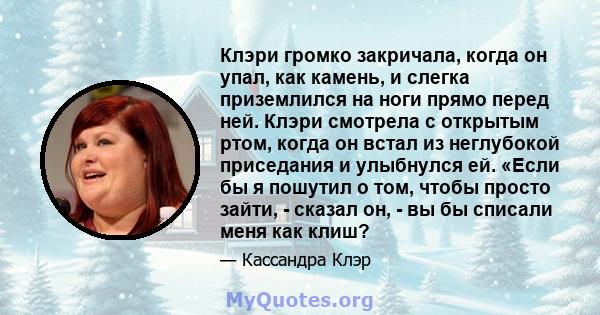 Клэри громко закричала, когда он упал, как камень, и слегка приземлился на ноги прямо перед ней. Клэри смотрела с открытым ртом, когда он встал из неглубокой приседания и улыбнулся ей. «Если бы я пошутил о том, чтобы просто зайти, - сказал он, - вы бы списали меня как клиш?

— Кассандра Клэр

MyQuotes.org